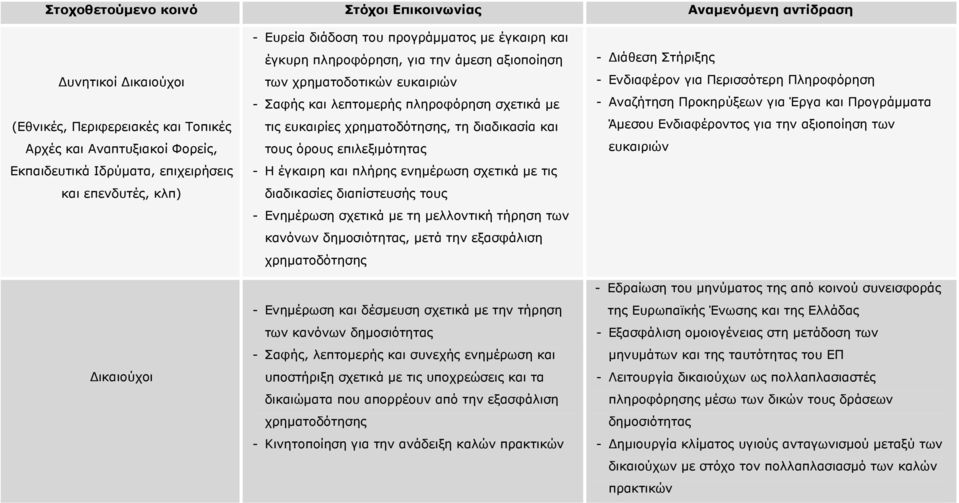 | Στοχοθετούμενο κοινό | Στόχοι Επικοινωνίας | Αναμενόμενη αντίδραση |
|---|---|---|
| Δυνητικοί Δικαιούχοι (Εθνικές, Περιφερειακές και Τοπικές Αρχές και Αναπτυξιακοί Φορείς, Εκπαιδευτικά Ιδρύματα, επιχειρήσεις και επενδυτές, κλπ) | - Ευρεία διάδοση του προγράμματος με έγκαιρη και έγκυρη πληροφόρηση, για την άμεση αξιοποίηση των χρηματοδοτικών ευκαιριών - Σαφής και λεπτομερής πληροφόρηση σχετικά με τις ευκαιρίες χρηματοδότησης, τη διαδικασία και τους όρους επιλεξιμότητας - Η έγκαιρη και πλήρης ενημέρωση σχετικά με τις διαδικασίες διαπίστευσής τους - Ενημέρωση σχετικά με τη μελλοντική τήρηση των κανόνων δημοσιότητας, μετά την εξασφάλιση χρηματοδότησης | - Διάθεση Στήριξης - Ενδιαφέρον για Περισσότερη Πληροφόρηση - Αναζήτηση Προκηρύξεων για Έργα και Προγράμματα Άμεσου Ενδιαφέροντος για την αξιοποίηση των ευκαιριών |
| Δικαιούχοι | - Ενημέρωση και δέσμευση σχετικά με την τήρηση των κανόνων δημοσιότητας - Σαφής, λεπτομερής και συνεχής ενημέρωση και υποστήριξη σχετικά με τις υποχρεώσεις και τα δικαιώματα που απορρέουν από την εξασφάλιση χρηματοδότησης - Κινητοποίηση για την ανάδειξη καλών πρακτικών | - Εδραίωση του μηνύματος της από κοινού συνεισφοράς της Ευρωπαϊκής Ένωσης και της Ελλάδας - Εξασφάλιση ομοιογένειας στη μετάδοση των μηνυμάτων και της ταυτότητας του ΕΠ - Λειτουργία δικαιούχων ως πολλαπλασιαστές πληροφόρησης μέσω των δικών τους δράσεων δημοσιότητας - Δημιουργία κλίματος υγιούς ανταγωνισμού μεταξύ των δικαιούχων με στόχο τον πολλαπλασιασμό των καλών πρακτικών |